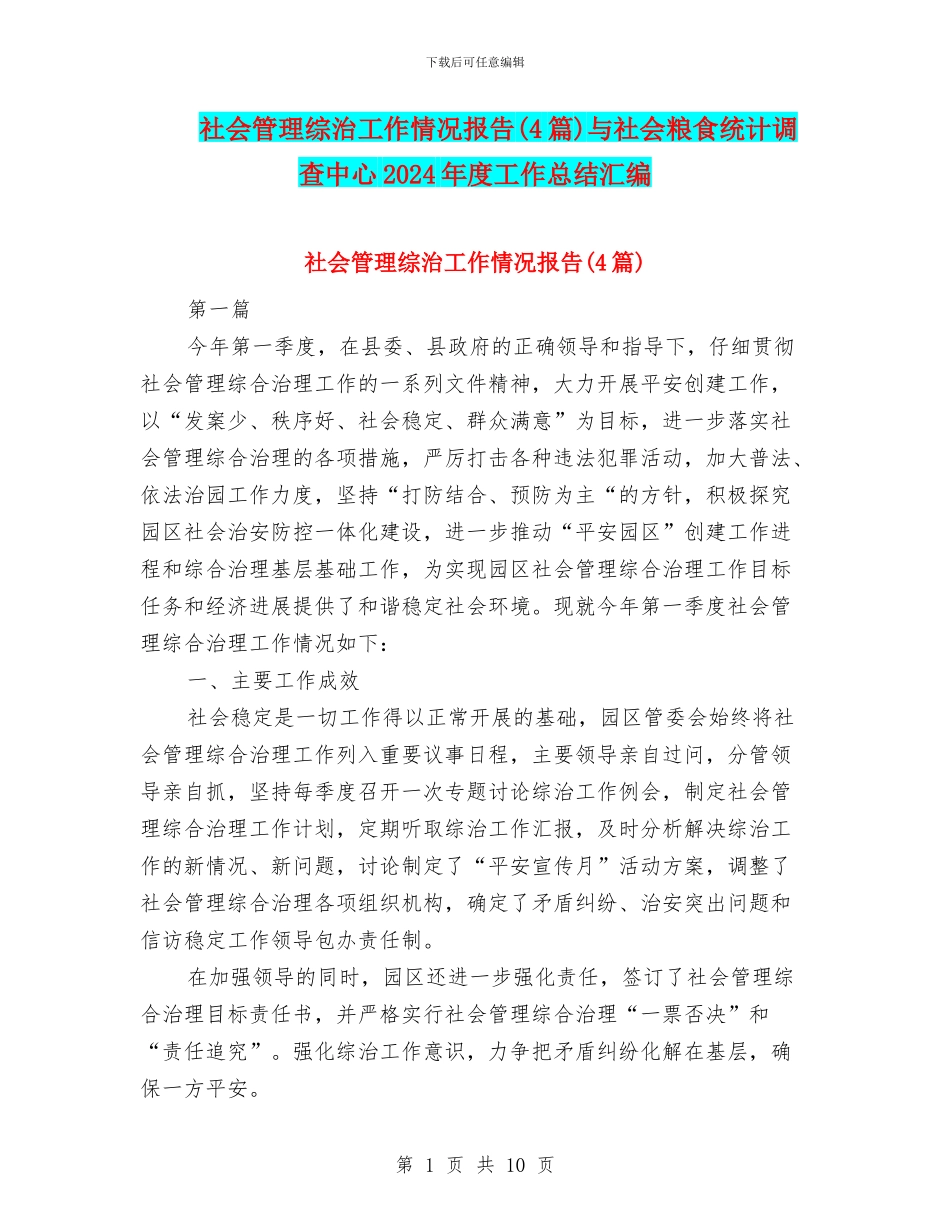 下载后可任意编辑

社会管理综治工作情况报告(4篇)与社会粮食统计调查中心2024年度工作总结汇编

社会管理综治工作情况报告(4篇)

第一篇

今年第一季度，在县委、县政府的正确领导和指导下，仔细贯彻社会管理综合治理工作的一系列文件精神，大力开展平安创建工作，以“发案少、秩序好、社会稳定、群众满意”为目标，进一步落实社会管理综合治理的各项措施，严厉打击各种违法犯罪活动，加大普法、依法治园工作力度，坚持“打防结合、预防为主“的方针，积极探究园区社会治安防控一体化建设，进一步推动“平安园区”创建工作进程和综合治理基层基础工作，为实现园区社会管理综合治理工作目标任务和经济进展提供了和谐稳定社会环境。现就今年第一季度社会管理综合治理工作情况如下：

一、主要工作成效

社会稳定是一切工作得以正常开展的基础，园区管委会始终将社会管理综合治理工作列入重要议事日程，主要领导亲自过问，分管领导亲自抓，坚持每季度召开一次专题讨论综治工作例会，制定社会管理综合治理工作计划，定期听取综治工作汇报，及时分析解决综治工作的新情况、新问题，讨论制定了“平安宣传月”活动方案，调整了社会管理综合治理各项组织机构，确定了矛盾纠纷、治安突出问题和信访稳定工作领导包办责任制。

在加强领导的同时，园区还进一步强化责任，签订了社会管理综合治理目标责任书，并严格实行社会管理综合治理“一票否决”和“责任追究”。强化综治工作意识，力争把矛盾纠纷化解在基层，确保一方平安。

第 1 页 共 10 页